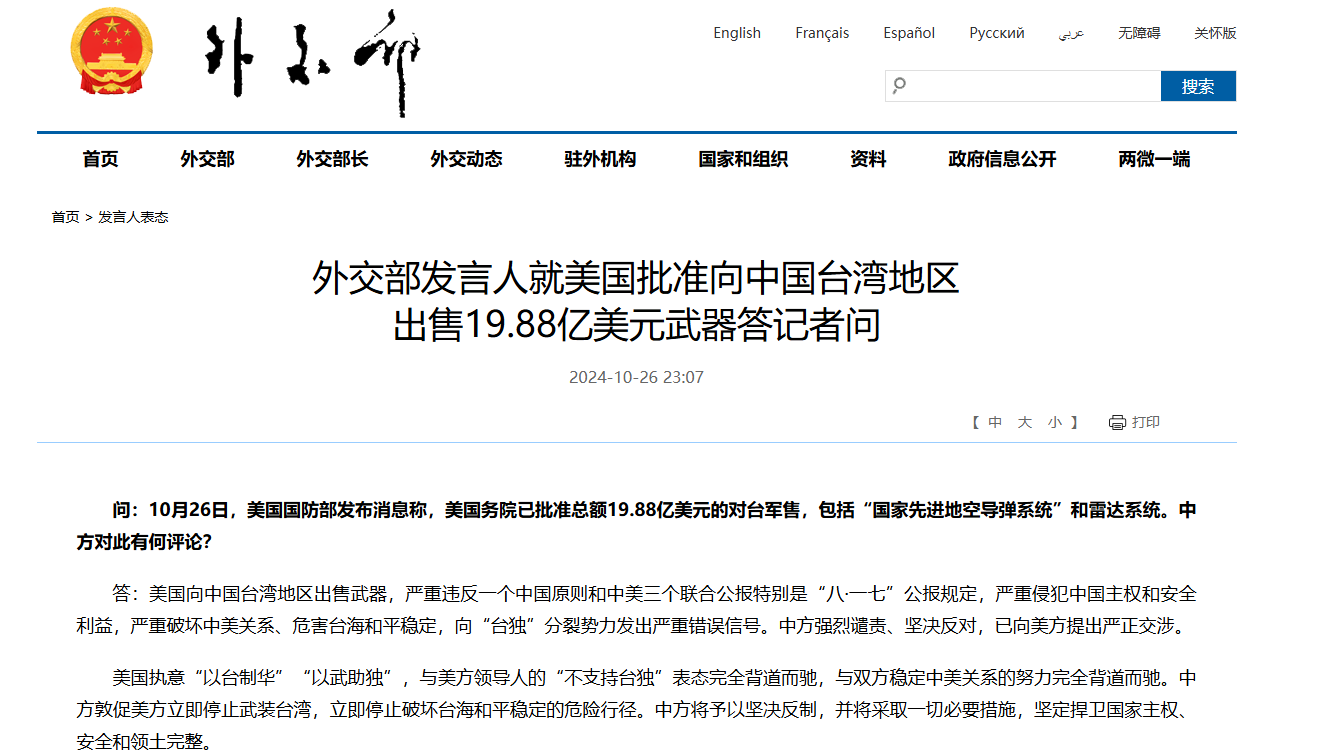 外交部

English Français Español Русский عربي 无障碍 关怀版

搜索

首页 外交部 外交部长 外交动态 驻外机构 国家和组织 资料 政府信息公开 两微一端

首页 > 发言人表态

外交部发言人就美国批准向中国台湾地区出售19.88亿美元武器答记者问

2024-10-26 23:07

【 中 大 小 】 打印

问：10月26日，美国国防部发布消息称，美国务院已批准总额19.88亿美元的对台军售，包括“国家先进地空导弹系统”和雷达系统。中方对此有何评论？

答：美国向中国台湾地区出售武器，严重违反一个中国原则和中美三个联合公报特别是“八·一七”公报规定，严重侵犯中国主权和安全利益，严重破坏中美关系、危害台海和平稳定，向“台独”分裂势力发出严重错误信号。中方强烈谴责、坚决反对，已向美方提出严正交涉。

美国执意“以台制华”“以武助独”，与美方领导人的“不支持台独”表态完全背道而驰，与双方稳定中美关系的努力完全背道而驰。中方敦促美方立即停止武装台湾，立即停止破坏台海和平稳定的危险行径。中方将予以坚决反制，并将采取一切必要措施，坚定捍卫国家主权、安全和领土完整。